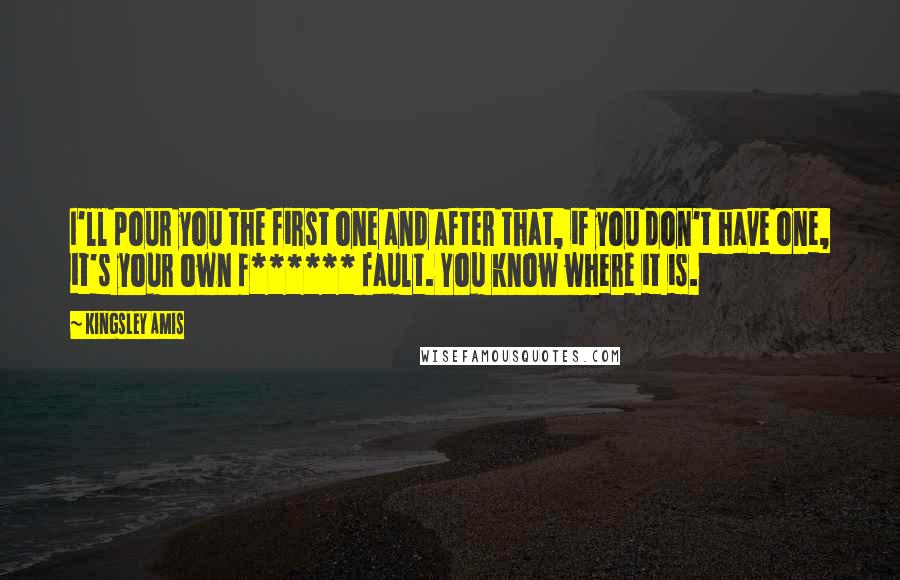 I'LL POUR YOU THE FIRST ONE AND AFTER THAT, IF YOU DON'T HAVE ONE, IT'S YOUR OWN F****** FAULT. YOU KNOW WHERE IT IS.

~ KINGSLEY AMIS

WISEFAMOUSQUOTES.COM